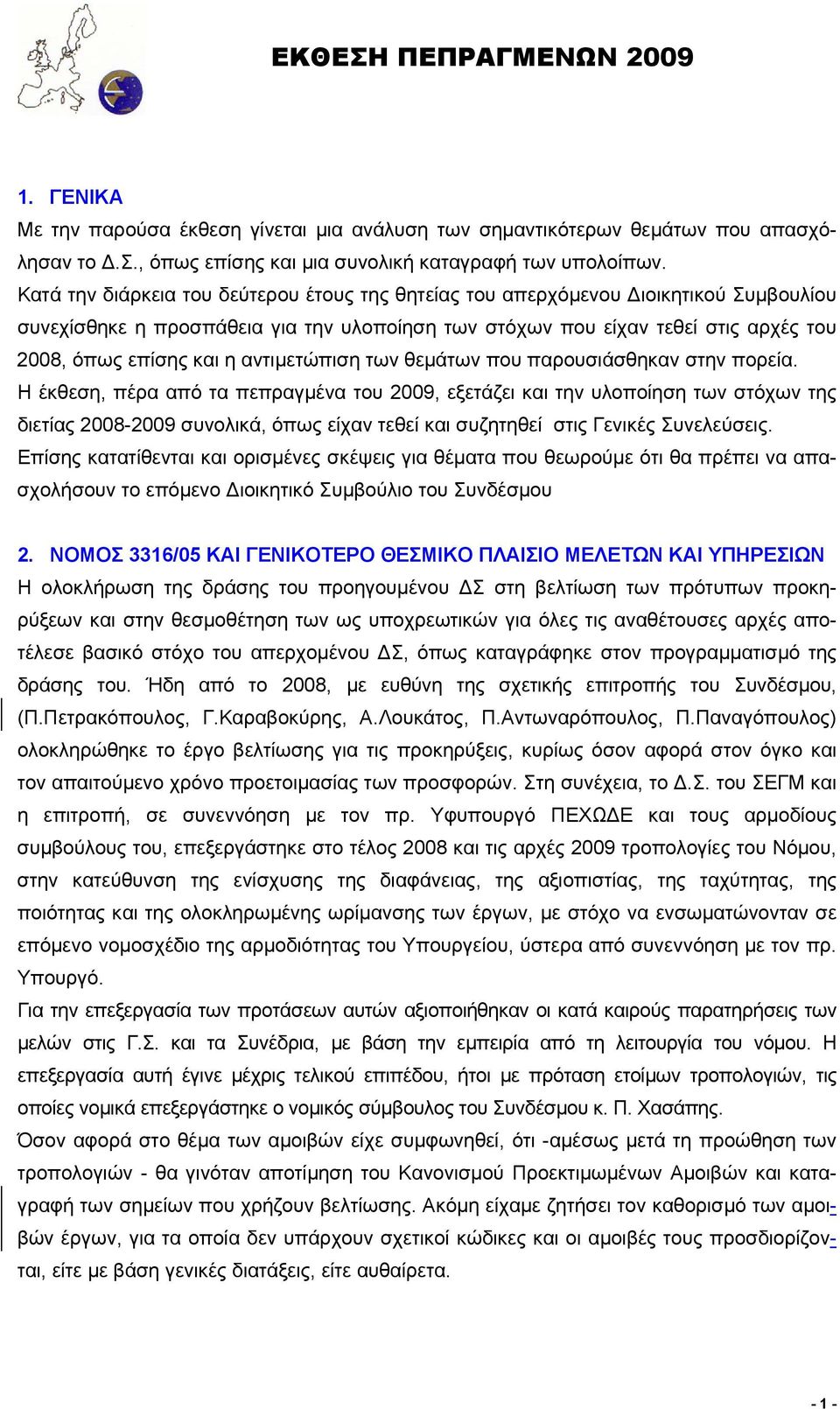 ΕΚΘΕΣΗ ΠΕΠΡΑΓΜΕΝΩΝ 2009

1. ΓΕΝΙΚΑ
Με την παρούσα έκθεση γίνεται μια ανάλυση των σημαντικότερων θεμάτων που απασχόλησαν το Δ.Σ., όπως επίσης και μια συνολική καταγραφή των υπολοίπων.
Κατά την διάρκεια του δεύτερου έτους της θητείας του απερχόμενου Διοικητικού Συμβουλίου συνεχίσθηκε η προσπάθεια για την υλοποίηση των στόχων που είχαν τεθεί στις αρχές του 2008, όπως επίσης και η αντιμετώπιση των θεμάτων που παρουσιάσθηκαν στην πορεία.
Η έκθεση, πέρα από τα πεπραγμένα του 2009, εξετάζει και την υλοποίηση των στόχων της διετίας 2008-2009 συνολικά, όπως είχαν τεθεί και συζητηθεί στις Γενικές Συνελεύσεις.
Επίσης κατατίθενται και ορισμένες σκέψεις για θέματα που θεωρούμε ότι θα πρέπει να απασχολήσουν το επόμενο Διοικητικό Συμβούλιο του Συνδέσμου

2. ΝΟΜΟΣ 3316/05 ΚΑΙ ΓΕΝΙΚΟΤΕΡΟ ΘΕΣΜΙΚΟ ΠΛΑΙΣΙΟ ΜΕΛΕΤΩΝ ΚΑΙ ΥΠΗΡΕΣΙΩΝ
Η ολοκλήρωση της δράσης του προηγουμένου ΔΣ στη βελτίωση των πρότυπων προκηρύξεων και στην θεσμοθέτηση των ως υποχρεωτικών για όλες τις αναθέτουσες αρχές αποτέλεσε βασικό στόχο του απερχομένου ΔΣ, όπως καταγράφηκε στον προγραμματισμό της δράσης του. Ήδη από το 2008, με ευθύνη της σχετικής επιτροπής του Συνδέσμου, (Π.Πετρακόπουλος, Γ.Καραβοκύρης, Α.Λουκάτος, Π.Αντωναρόπουλος, Π.Παναγόπουλος) ολοκληρώθηκε το έργο βελτίωσης για τις προκηρύξεις, κυρίως όσον αφορά στον όγκο και τον απαιτούμενο χρόνο προετοιμασίας των προσφορών. Στη συνέχεια, το Δ.Σ. του ΣΕΓΜ και η επιτροπή, σε συνεννόηση με τον πρ. Υφυπουργό ΠΕΧΩΔΕ και τους αρμοδίους συμβούλους του, επεξεργάστηκε στο τέλος 2008 και τις αρχές 2009 τροπολογίες του Νόμου, στην κατεύθυνση της ενίσχυσης της διαφάνειας, της αξιοπιστίας, της ταχύτητας, της ποιότητας και της ολοκληρωμένης ωρίμανσης των έργων, με στόχο να ενσωματώνονταν σε επόμενο νομοσχέδιο της αρμοδιότητας του Υπουργείου, ύστερα από συνεννόηση με τον πρ. Υπουργό.
Για την επεξεργασία των προτάσεων αυτών αξιοποιήθηκαν οι κατά καιρούς παρατηρήσεις των μελών στις Γ.Σ. και τα Συνέδρια, με βάση την εμπειρία από τη λειτουργία του νόμου. Η επεξεργασία αυτή έγινε μέχρις τελικού επιπέδου, ήτοι με πρόταση ετοίμων τροπολογιών, τις οποίες νομικά επεξεργάστηκε ο νομικός σύμβουλος του Συνδέσμου κ. Π. Χασάπης.
Όσον αφορά στο θέμα των αμοιβών είχε συμφωνηθεί, ότι -αμέσως μετά τη προώθηση των τροπολογιών - θα γινόταν αποτίμηση του Κανονισμού Προεκτιμωμένων Αμοιβών και καταγραφή των σημείων που χρήζουν βελτίωσης. Ακόμη είχαμε ζητήσει τον καθορισμό των αμοιβών έργων, για τα οποία δεν υπάρχουν σχετικοί κώδικες και οι αμοιβές τους προσδιορίζονται, είτε με βάση γενικές διατάξεις, είτε αυθαίρετα.

- 1 -